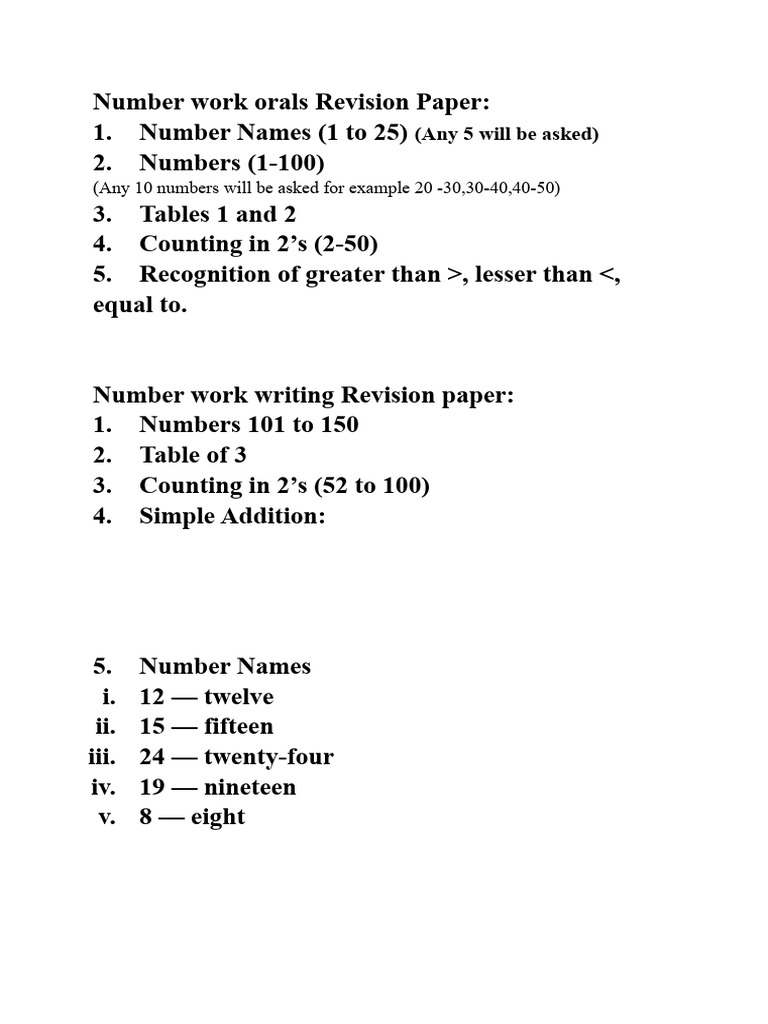 Number work orals Revision Paper:
1. Number Names (1 to 25) (Any 5 will be asked)
2. Numbers (1-100)
(Any 10 numbers will be asked for example 20 -30,30-40,40-50)
3. Tables 1 and 2
4. Counting in 2's (2-50)
5. Recognition of greater than >, lesser than <, equal to.

Number work writing Revision paper:
1. Numbers 101 to 150
2. Table of 3
3. Counting in 2's (52 to 100)
4. Simple Addition:

5. Number Names
i. 12 — twelve
ii. 15 — fifteen
iii. 24 — twenty-four
iv. 19 — nineteen
v. 8 — eight